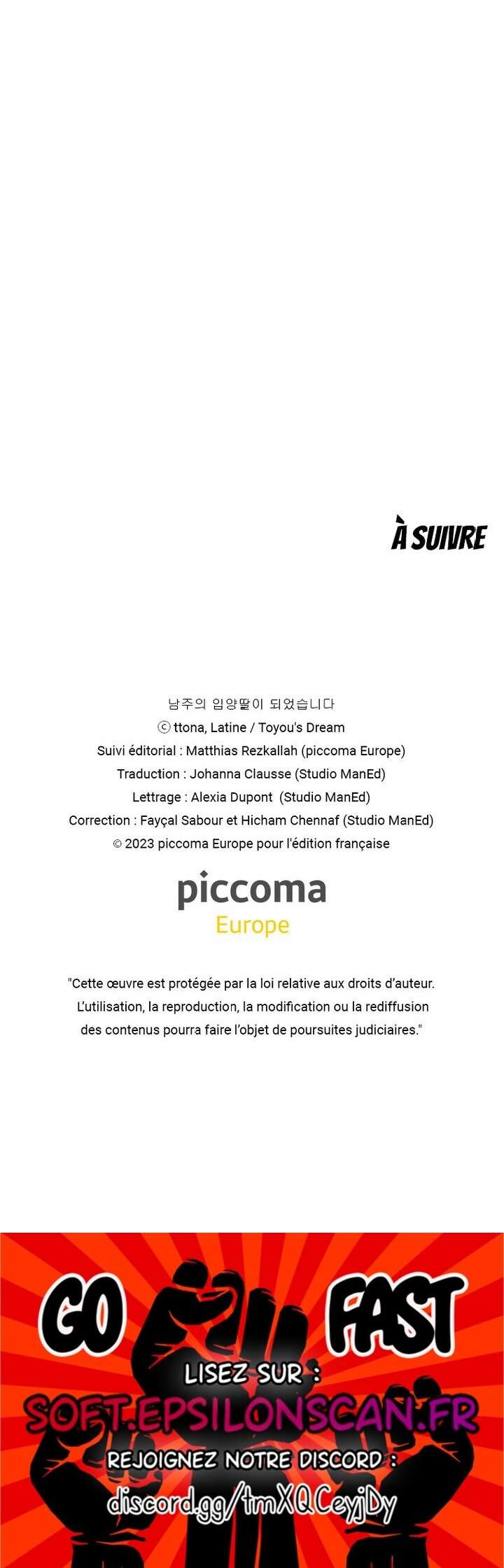 À SUIVRE

남주의 입양딸이 되었습니다
ⓒ ttona, Latine / Toyou's Dream
Suivi éditorial : Matthias Rezkallah (piccoma Europe)
Traduction : Johanna Clausse (Studio ManEd)
Lettrage : Alexia Dupont (Studio ManEd)
Correction : Fayçal Sabour et Hicham Chennaf (Studio ManEd)
© 2023 piccoma Europe pour l'édition française

piccoma
Europe

"Cette œuvre est protégée par la loi relative aux droits d'auteur. L'utilisation, la reproduction, la modification ou la rediffusion des contenus pourra faire l'objet de poursuites judiciaires."

GO FAST
LISEZ SUR :
SOFT.EPSILONSCAN.FR
REJOIGNEZ NOTRE DISCORD :
discord.gg/tmXQCeyjDy